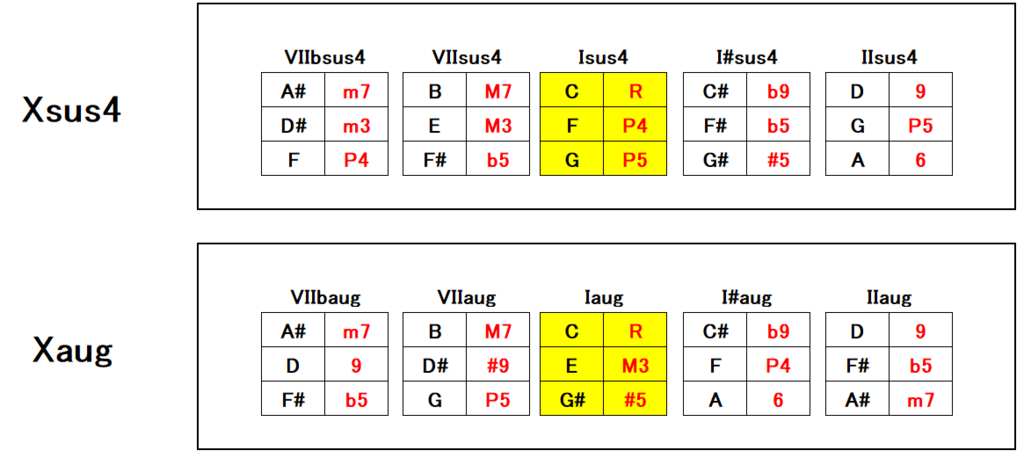 Xsus4

VIIbsus4

| A# | m7 |
|---|---|
| D# | m3 |
| F | P4 |

VIIsus4

| B | M7 |
|---|---|
| E | M3 |
| F# | b5 |

Isus4

| C | R |
|---|---|
| F | P4 |
| G | P5 |

I#sus4

| C# | b9 |
|---|---|
| F# | b5 |
| G# | #5 |

IIsus4

| D | 9 |
|---|---|
| G | P5 |
| A | 6 |

Xaug

VIIbaug

| A# | m7 |
|---|---|
| D | 9 |
| F# | b5 |

VIIaug

| B | M7 |
|---|---|
| D# | #9 |
| G | P5 |

Iaug

| C | R |
|---|---|
| E | M3 |
| G# | #5 |

I#aug

| C# | b9 |
|---|---|
| F | P4 |
| A | 6 |

IIaug

| D | 9 |
|---|---|
| F# | b5 |
| A# | m7 |